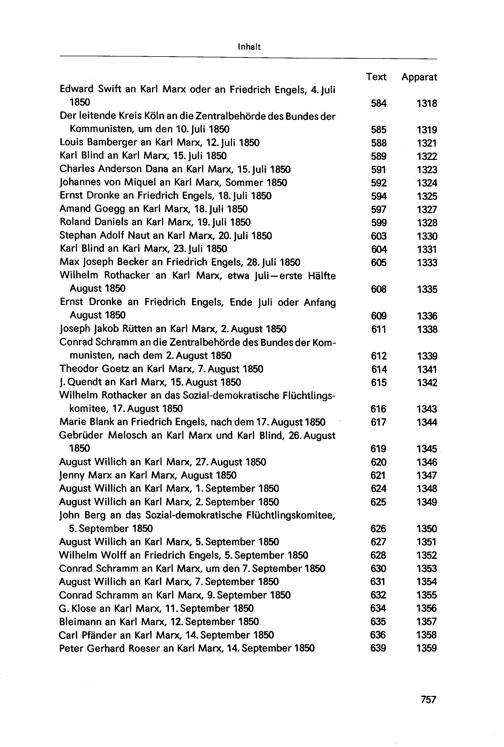 Inhalt

Text Apparat

Edward Swift an Karl Marx oder an Friedrich Engels, 4. Juli 1850 584 1318

Der leitende Kreis Köln an die Zentralbehörde des Bundes der Kommunisten, um den 10. Juli 1850 585 1319

Louis Bamberger an Karl Marx, 12. Juli 1850 588 1321

Karl Blind an Karl Marx, 15. Juli 1850 589 1322

Charles Anderson Dana an Karl Marx, 15. Juli 1850 591 1323

Johannes von Miquel an Karl Marx, Sommer 1850 592 1324

Ernst Dronke an Friedrich Engels, 18. Juli 1850 594 1325

Amand Goegg an Karl Marx, 18. Juli 1850 597 1327

Roland Daniels an Karl Marx, 19. Juli 1850 599 1328

Stephan Adolf Naut an Karl Marx, 20. Juli 1850 603 1330

Karl Blind an Karl Marx, 23. Juli 1850 604 1331

Max Joseph Becker an Friedrich Engels, 28. Juli 1850 605 1333

Wilhelm Rothacker an Karl Marx, etwa Juli—erste Hälfte August 1850 608 1335

Ernst Dronke an Friedrich Engels, Ende Juli oder Anfang August 1850 609 1336

Joseph Jakob Rütten an Karl Marx, 2. August 1850 611 1338

Conrad Schramm an die Zentralbehörde des Bundes der Kommunisten, nach dem 2. August 1850 612 1339

Theodor Goetz an Karl Marx, 7. August 1850 614 1341

J. Quendt an Karl Marx, 15. August 1850 615 1342

Wilhelm Rothacker an das Sozial-demokratische Flüchtlingskomitee, 17. August 1850 616 1343

Marie Blank an Friedrich Engels, nach dem 17. August 1850 617 1344

Gebrüder Melosch an Karl Marx und Karl Blind, 26. August 1850 619 1345

August Willich an Karl Marx, 27. August 1850 620 1346

Jenny Marx an Karl Marx, August 1850 621 1347

August Willich an Karl Marx, 1. September 1850 624 1348

August Willich an Karl Marx, 2. September 1850 625 1349

John Berg an das Sozial-demokratische Flüchtlingskomitee, 5. September 1850 626 1350

August Willich an Karl Marx, 5. September 1850 627 1351

Wilhelm Wolff an Friedrich Engels, 5. September 1850 628 1352

Conrad Schramm an Karl Marx, um den 7. September 1850 630 1353

August Willich an Karl Marx, 7. September 1850 631 1354

Conrad Schramm an Karl Marx, 9. September 1850 632 1355

G. Klose an Karl Marx, 11. September 1850 634 1356

Bleimann an Karl Marx, 12. September 1850 635 1357

Carl Pfänder an Karl Marx, 14. September 1850 636 1358

Peter Gerhard Roeser an Karl Marx, 14. September 1850 639 1359

757